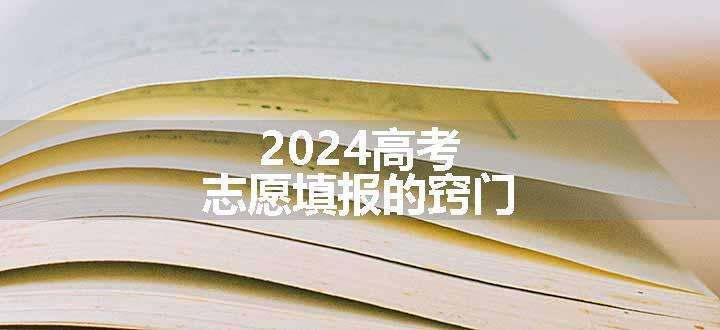 2024高考
志愿填报的窍门